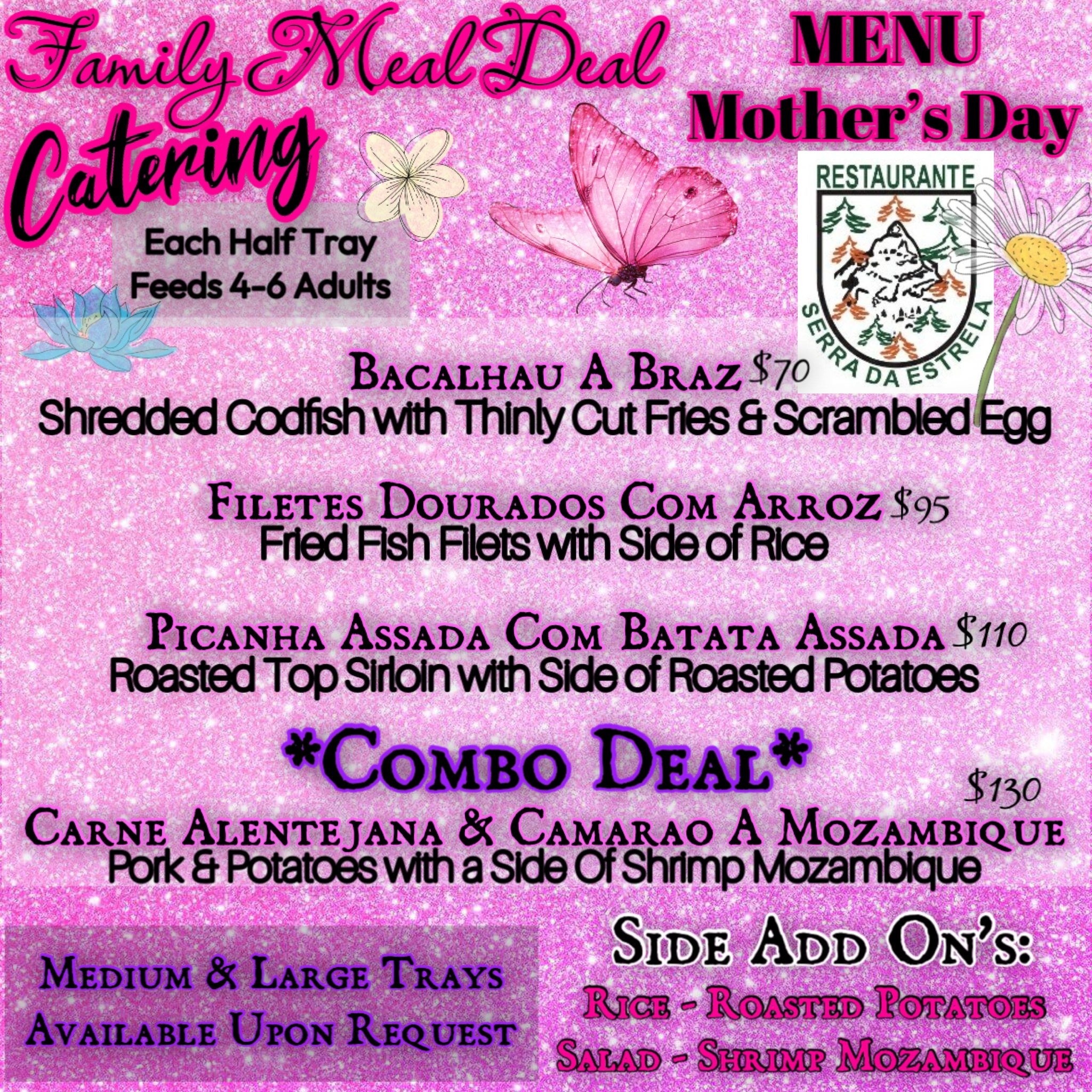 Family Meal Deal

Catering

Each Half Tray
Feeds 4-6 Adults

MENU
Mother's Day

RESTAURANTE
SERRA DA ESTRELA

Bacalhau A Braz $70
Shredded Codfish with Thinly Cut Fries & Scrambled Egg

Filetes Dourados Com Arroz $95
Fried Fish Filets with Side of Rice

Picanha Assada Com Batata Assada $110
Roasted Top Sirloin with Side of Roasted Potatoes

*Combo Deal*
$130
Carne Alentejana & Camarao A Mozambique
Pork & Potatoes with a Side Of Shrimp Mozambique

Medium & Large Trays
Available Upon Request

Side Add On's:
Rice - Roasted Potatoes
Salad - Shrimp Mozambique